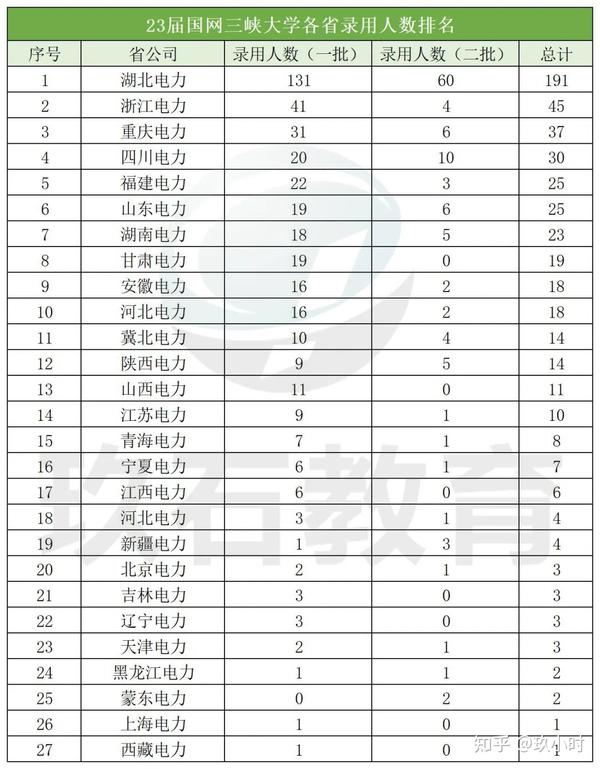 23届国网三峡大学各省录用人数排名

| 序号 | 省公司 | 录用人数（一批） | 录用人数（二批） | 总计 |
|---|---|---|---|---|
| 1 | 湖北电力 | 131 | 60 | 191 |
| 2 | 浙江电力 | 41 | 4 | 45 |
| 3 | 重庆电力 | 31 | 6 | 37 |
| 4 | 四川电力 | 20 | 10 | 30 |
| 5 | 福建电力 | 22 | 3 | 25 |
| 6 | 山东电力 | 19 | 6 | 25 |
| 7 | 湖南电力 | 18 | 5 | 23 |
| 8 | 甘肃电力 | 19 | 0 | 19 |
| 9 | 安徽电力 | 16 | 2 | 18 |
| 10 | 河北电力 | 16 | 2 | 18 |
| 11 | 冀北电力 | 10 | 4 | 14 |
| 12 | 陕西电力 | 9 | 5 | 14 |
| 13 | 山西电力 | 11 | 0 | 11 |
| 14 | 江苏电力 | 9 | 1 | 10 |
| 15 | 青海电力 | 7 | 1 | 8 |
| 16 | 宁夏电力 | 6 | 1 | 7 |
| 17 | 江西电力 | 6 | 0 | 6 |
| 18 | 河北电力 | 3 | 1 | 4 |
| 19 | 新疆电力 | 1 | 3 | 4 |
| 20 | 北京电力 | 2 | 1 | 3 |
| 21 | 吉林电力 | 3 | 0 | 3 |
| 22 | 辽宁电力 | 3 | 0 | 3 |
| 23 | 天津电力 | 2 | 1 | 3 |
| 24 | 黑龙江电力 | 1 | 1 | 2 |
| 25 | 蒙东电力 | 0 | 2 | 2 |
| 26 | 上海电力 | 1 | 0 | 1 |
| 27 | 西藏电力 | 1 | 0 | 1 |

玖石教育

知乎 @玖小时